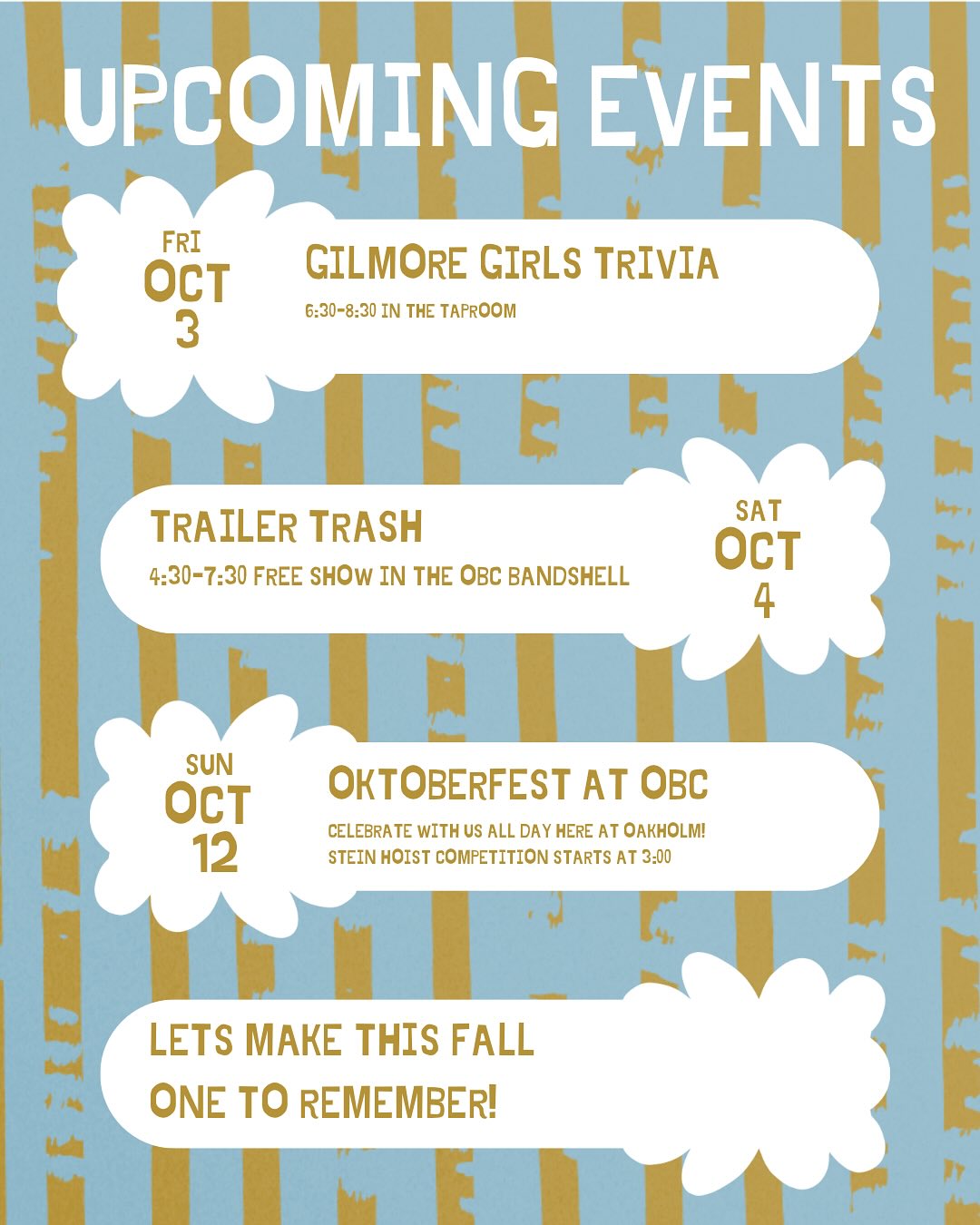 UPCOMING EVENTS

FRI
OCT
3

GILMORE GIRLS TRIVIA
6:30-8:30 IN THE TAPROOM

TRAILER TRASH
4:30-7:30 FREE SHOW IN THE OBC BANDSHELL

SAT
OCT
4

SUN
OCT
12

OKTOBERFEST AT OBC
CELEBRATE WITH US ALL DAY HERE AT OAKHOLM!
STEIN HOIST COMPETITION STARTS AT 3:00

LETS MAKE THIS FALL
ONE TO REMEMBER!